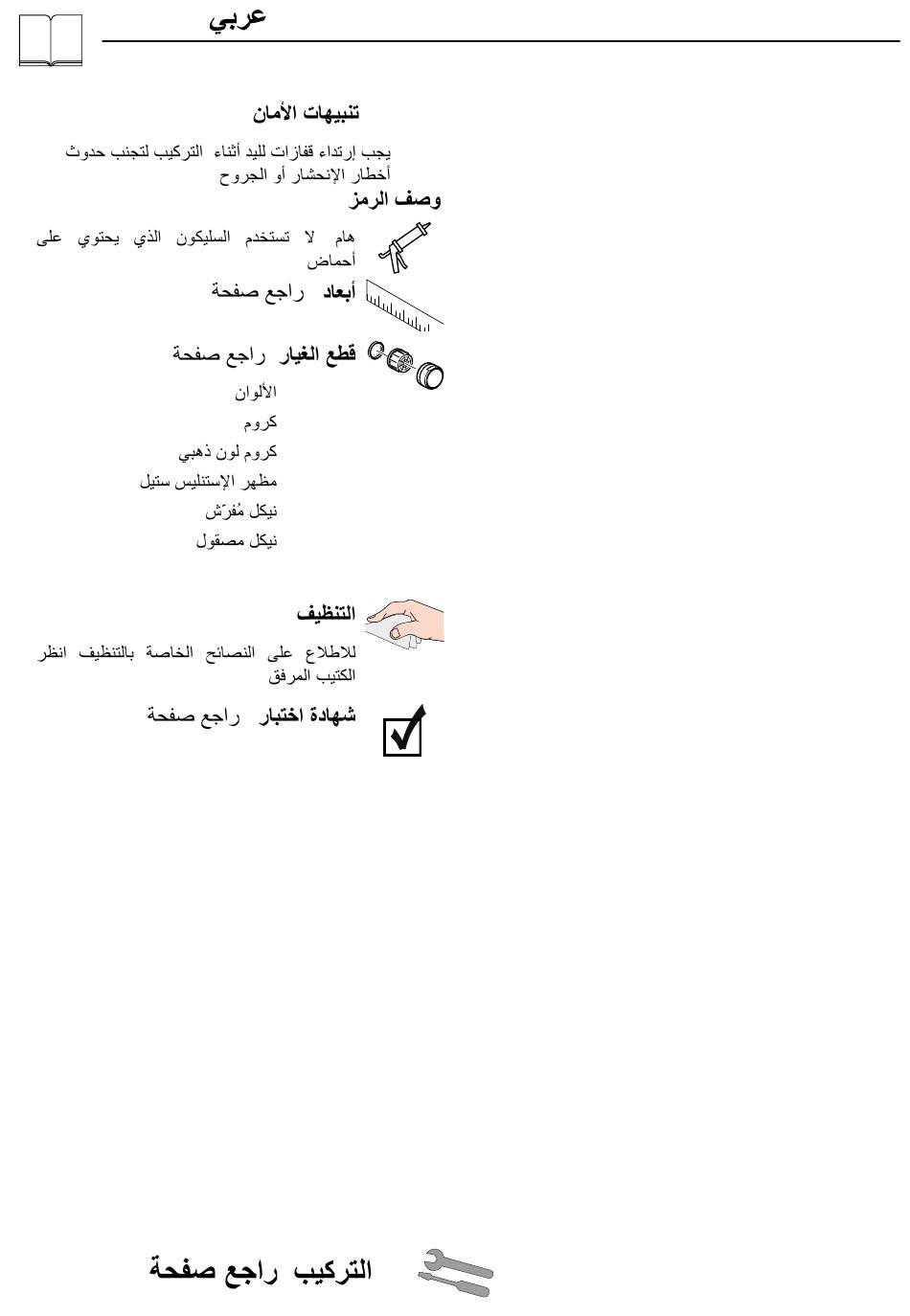 عربي

تنبيهات الأمان

يجب إرتداء قفازات لليد أثناء التركيب لتجنب حدوث أخطار الإنحشار أو الجروح

وصف الرمز

هام لا تستخدم السليكون الذي يحتوي على أحماض

أبعاد راجع صفحة

قطع الغيار راجع صفحة

الألوان
كروم
كروم لون ذهبي
مظهر الإستنليس ستيل
نيكل مُفرّش
نيكل مصقول

التنظيف

للاطلاع على النصائح الخاصة بالتنظيف انظر الكتيب المرفق

شهادة اختبار راجع صفحة

التركيب راجع صفحة